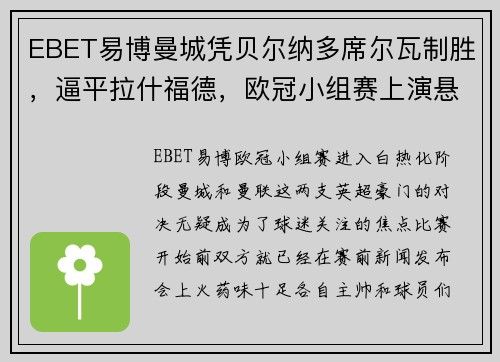 EBET易博曼城凭贝尔纳多席尔瓦制胜，逼平拉什福德，欧冠小组赛上演悬

EBET易博欧冠小组赛进入白热化阶段曼城和曼联这两支英超豪门的对决无疑成为了球迷关注的焦点比赛开始前双方就已经在赛前新闻发布会上火药味十足各自主帅和球员们